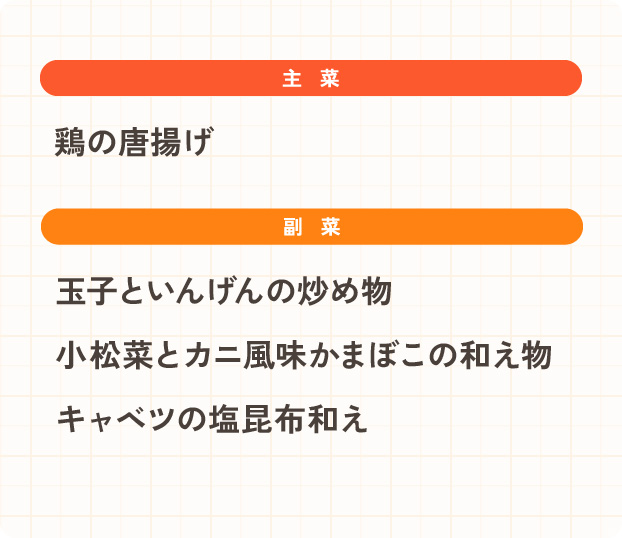 主 菜

鶏の唐揚げ

副 菜

玉子といんげんの炒め物

小松菜とカニ風味かまぼこの和え物

キャベツの塩昆布和え